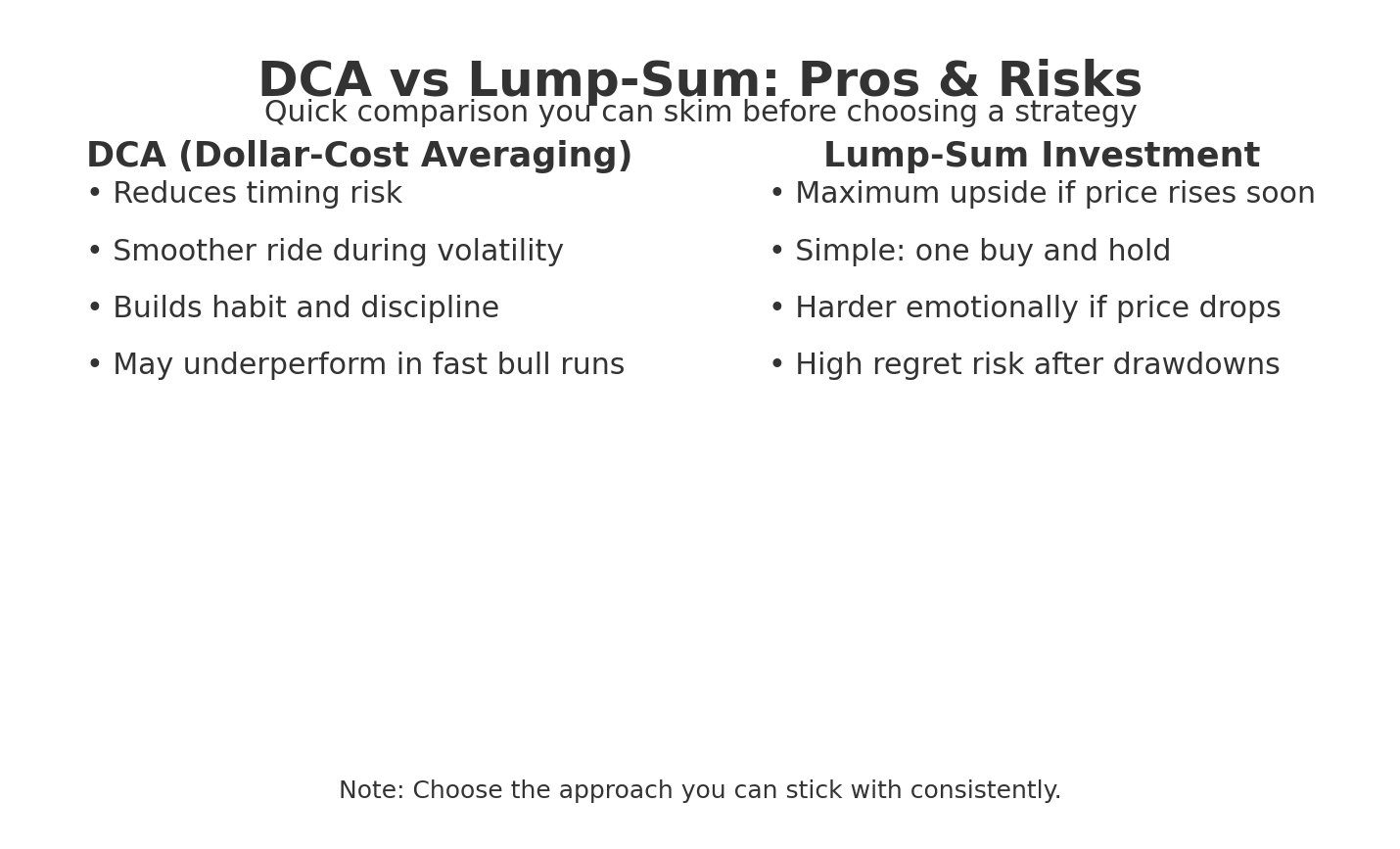 DCA vs Lump-Sum: Pros & Risks

Quick comparison you can skim before choosing a strategy

DCA (Dollar-Cost Averaging)

• Reduces timing risk

• Smoother ride during volatility

• Builds habit and discipline

• May underperform in fast bull runs

Lump-Sum Investment

• Maximum upside if price rises soon

• Simple: one buy and hold

• Harder emotionally if price drops

• High regret risk after drawdowns

Note: Choose the approach you can stick with consistently.